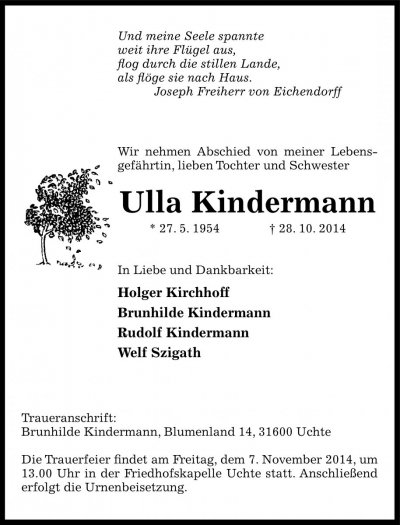 Und meine Seele spannte
weit ihre Flügel aus,
flog durch die stillen Lande,
als flöge sie nach Haus.
Joseph Freiherr von Eichendorff

Wir nehmen Abschied von meiner Lebensgefährtin, lieben Tochter und Schwester

Ulla Kindermann

* 27. 5. 1954 † 28. 10. 2014

In Liebe und Dankbarkeit:

Holger Kirchhoff
Brunhilde Kindermann
Rudolf Kindermann
Welf Szigath

Traueranschrift:
Brunhilde Kindermann, Blumenland 14, 31600 Uchte

Die Trauerfeier findet am Freitag, dem 7. November 2014, um 13.00 Uhr in der Friedhofskapelle Uchte statt. Anschließend erfolgt die Urnenbeisetzung.